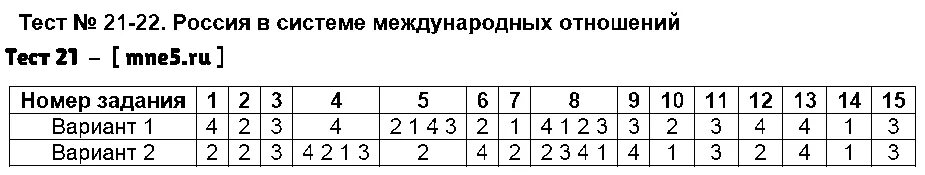 Тест № 21-22. Россия в системе международных отношений

Тест 21 – [ mne5.ru ]

| Номер задания | 1 | 2 | 3 | 4 | 5 | 6 | 7 | 8 | 9 | 10 | 11 | 12 | 13 | 14 | 15 |
|---|---|---|---|---|---|---|---|---|---|---|---|---|---|---|---|
| Вариант 1 | 4 | 2 | 3 | 4 | 2 1 4 3 | 2 | 1 | 4 1 2 3 | 3 | 2 | 3 | 4 | 4 | 1 | 3 |
| Вариант 2 | 2 | 2 | 3 | 4 2 1 3 | 2 | 4 | 2 | 2 3 4 1 | 4 | 1 | 3 | 2 | 4 | 1 | 3 |